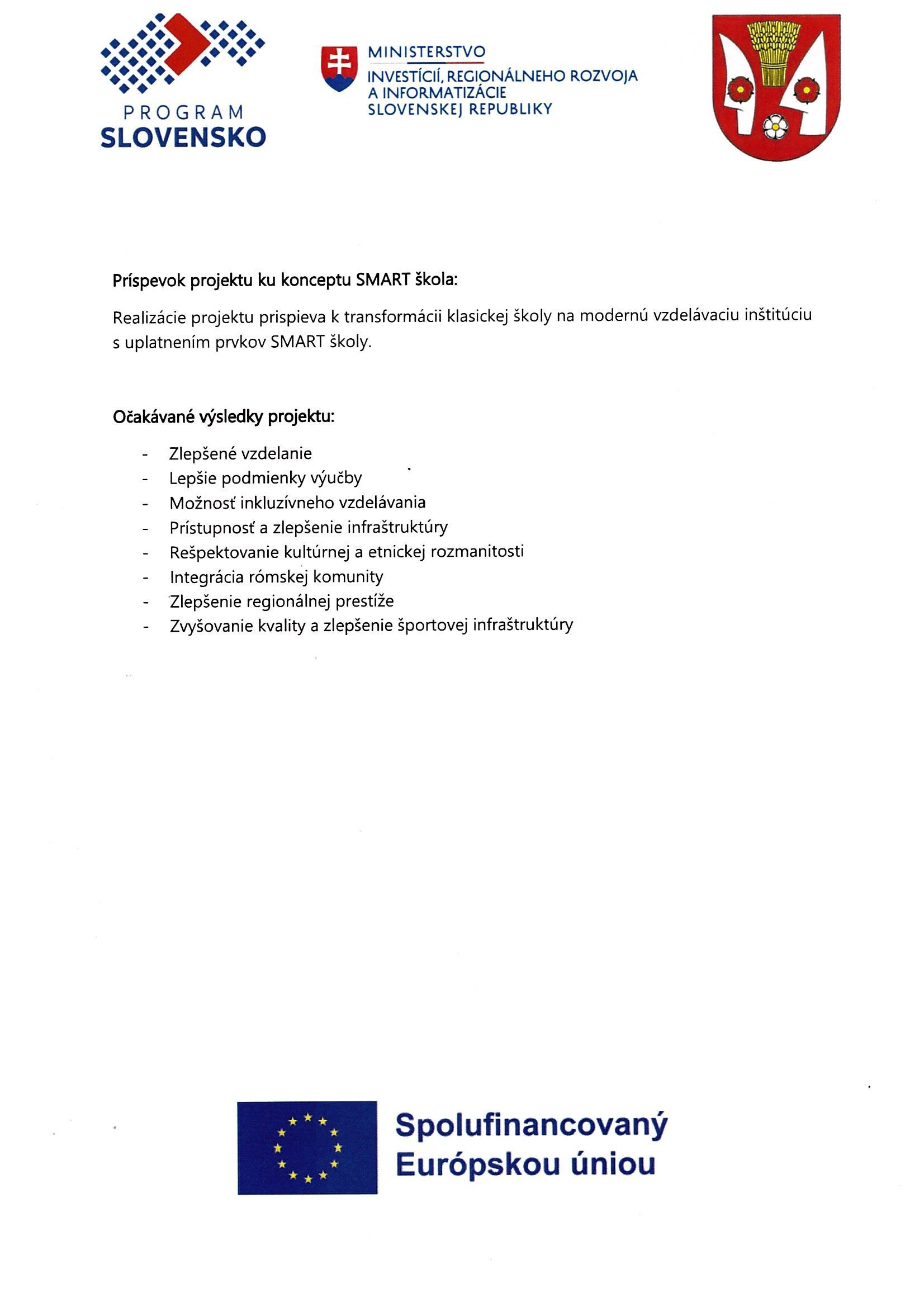 PROGRAM
SLOVENSKO

MINISTERSTVO
INVESTÍCIÍ, REGIONÁLNEHO ROZVOJA A INFORMATIZÁCIE SLOVENSKEJ REPUBLIKY

Príspevok projektu ku konceptu SMART škola:

Realizácie projektu prispieva k transformácii klasickej školy na modernú vzdelávaciu inštitúciu s uplatnením prvkov SMART školy.

Očakávané výsledky projektu:

- Zlepšené vzdelanie
- Lepšie podmienky výučby
- Možnosť inkluzívneho vzdelávania
- Prístupnosť a zlepšenie infraštruktúry
- Rešpektovanie kultúrnej a etnickej rozmanitosti
- Integrácia rómskej komunity
- Zlepšenie regionálnej prestíže
- Zvyšovanie kvality a zlepšenie športovej infraštruktúry

Spolufinancovaný Európskou úniou